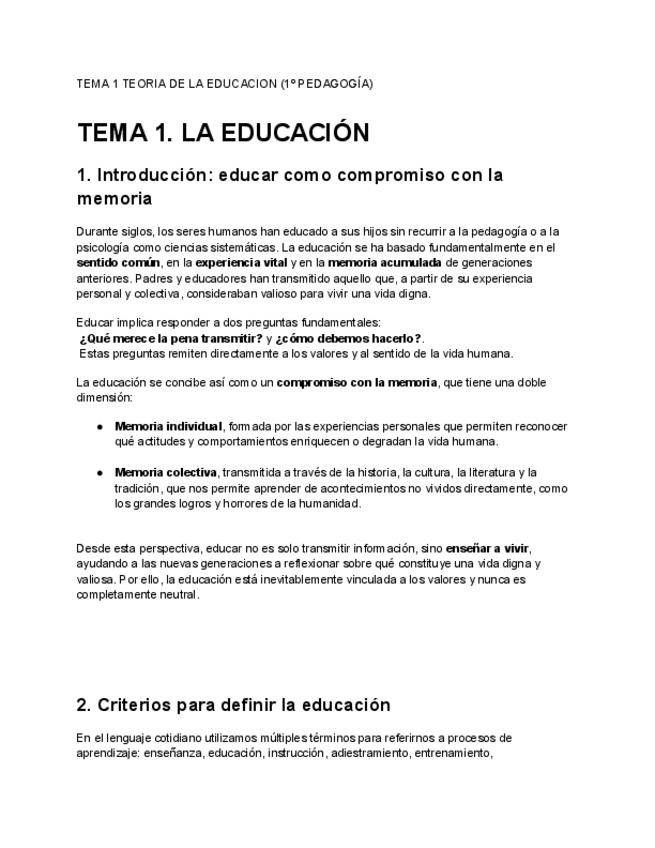 TEMA 1 TEORIA DE LA EDUCACION (1º PEDAGOGÍA)

TEMA 1. LA EDUCACIÓN

1. Introducción: educar como compromiso con la memoria

Durante siglos, los seres humanos han educado a sus hijos sin recurrir a la pedagogía o a la psicología como ciencias sistemáticas. La educación se ha basado fundamentalmente en el sentido común, en la experiencia vital y en la memoria acumulada de generaciones anteriores. Padres y educadores han transmitido aquello que, a partir de su experiencia personal y colectiva, consideraban valioso para vivir una vida digna.

Educar implica responder a dos preguntas fundamentales:
¿Qué merece la pena transmitir? y ¿cómo debemos hacerlo?.
Estas preguntas remiten directamente a los valores y al sentido de la vida humana.

La educación se concibe así como un compromiso con la memoria, que tiene una doble dimensión:

● Memoria individual, formada por las experiencias personales que permiten reconocer qué actitudes y comportamientos enriquecen o degradan la vida humana.

● Memoria colectiva, transmitida a través de la historia, la cultura, la literatura y la tradición, que nos permite aprender de acontecimientos no vividos directamente, como los grandes logros y horrores de la humanidad.

Desde esta perspectiva, educar no es solo transmitir información, sino enseñar a vivir, ayudando a las nuevas generaciones a reflexionar sobre qué constituye una vida digna y valiosa. Por ello, la educación está inevitablemente vinculada a los valores y nunca es completamente neutral.

2. Criterios para definir la educación

En el lenguaje cotidiano utilizamos múltiples términos para referirnos a procesos de aprendizaje: enseñanza, educación, instrucción, adiestramiento, entrenamiento,